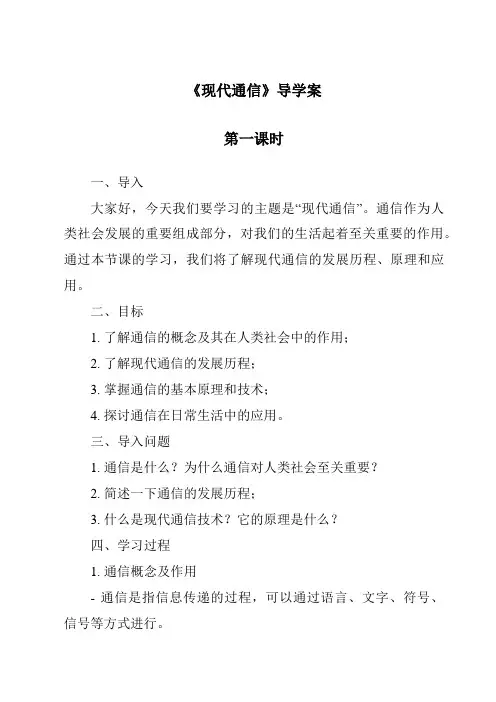 《现代通信》导学案

第一课时

一、导入

大家好，今天我们要学习的主题是“现代通信”。通信作为人类社会发展的重要组成部分，对我们的生活起着至关重要的作用。通过本节课的学习，我们将了解现代通信的发展历程、原理和应用。

二、目标

1. 了解通信的概念及其在人类社会中的作用；

2. 了解现代通信的发展历程；

3. 掌握通信的基本原理和技术；

4. 探讨通信在日常生活中的应用。

三、导入问题

1. 通信是什么？为什么通信对人类社会至关重要？

2. 简述一下通信的发展历程；

3. 什么是现代通信技术？它的原理是什么？

四、学习过程

1. 通信概念及作用

- 通信是指信息传递的过程，可以通过语言、文字、符号、信号等方式进行。